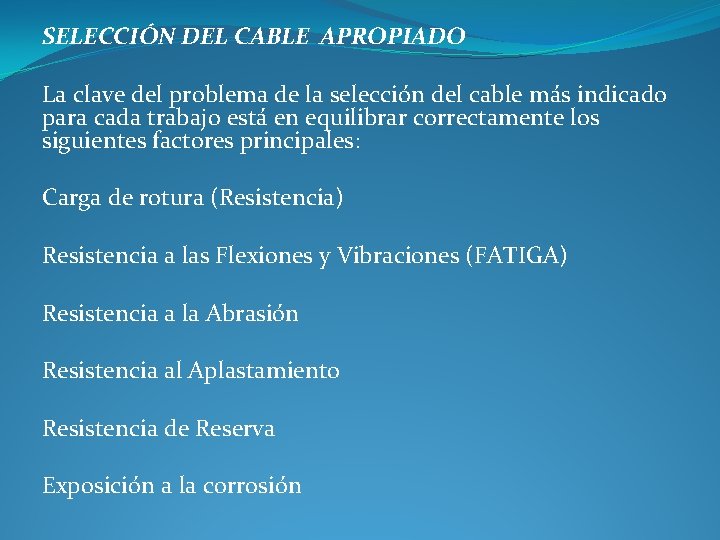 SELECCIÓN DEL CABLE APROPIADO

La clave del problema de la selección del cable más indicado para cada trabajo está en equilibrar correctamente los siguientes factores principales:

Carga de rotura (Resistencia)

Resistencia a las Flexiones y Vibraciones (FATIGA)

Resistencia a la Abrasión

Resistencia al Aplastamiento

Resistencia de Reserva

Exposición a la corrosión